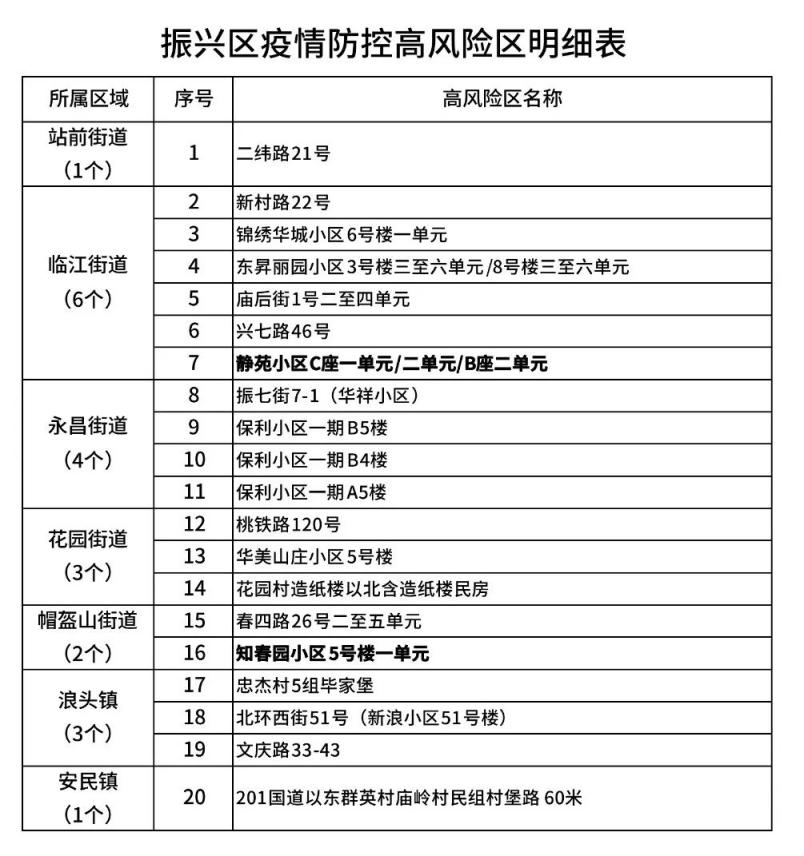 振兴区疫情防控高风险区明细表

| 所属区域 | 序号 | 高风险区名称 |
|---|---|---|
| 站前街道（1个） | 1 | 二纬路21号 |
| 临江街道（6个） | 2 | 新村路22号 |
| | 3 | 锦绣华城小区6号楼一单元 |
| | 4 | 东昇丽园小区3号楼三至六单元/8号楼三至六单元 |
| | 5 | 庙后街1号二至四单元 |
| | 6 | 兴七路46号 |
| | 7 | 静苑小区C座一单元/二单元/B座二单元 |
| 永昌街道（4个） | 8 | 振七街7-1（华祥小区） |
| | 9 | 保利小区一期B5楼 |
| | 10 | 保利小区一期B4楼 |
| | 11 | 保利小区一期A5楼 |
| 花园街道（3个） | 12 | 桃铁路120号 |
| | 13 | 华美山庄小区5号楼 |
| | 14 | 花园村造纸楼以北含造纸楼民房 |
| 帽盔山街道（2个） | 15 | 春四路26号二至五单元 |
| | 16 | 知春园小区5号楼一单元 |
| 浪头镇（3个） | 17 | 忠杰村5组毕家堡 |
| | 18 | 北环西街51号（新浪小区51号楼） |
| | 19 | 文庆路33-43 |
| 安民镇（1个） | 20 | 201国道以东群英村庙岭村民组村堡路 60米 |